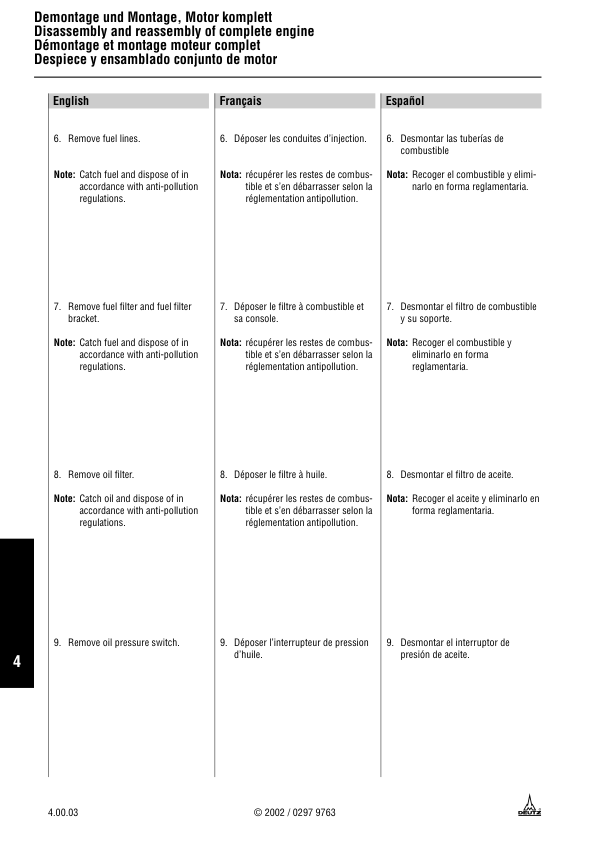 Demontage und Montage, Motor komplett
Disassembly and reassembly of complete engine
Démontage et montage moteur complet
Despiece y ensamblado conjunto de motor

English

6. Remove fuel lines.

Note: Catch fuel and dispose of in accordance with anti-pollution regulations.

7. Remove fuel filter and fuel filter bracket.

Note: Catch fuel and dispose of in accordance with anti-pollution regulations.

8. Remove oil filter.

Note: Catch oil and dispose of in accordance with anti-pollution regulations.

9. Remove oil pressure switch.

Français

6. Déposer les conduites d'injection.

Nota: récupérer les restes de combustible et s'en débarrasser selon la réglementation antipollution.

7. Déposer le filtre à combustible et sa console.

Nota: récupérer les restes de combustible et s'en débarrasser selon la réglementation antipollution.

8. Déposer le filtre à huile.

Nota: récupérer les restes de combustible et s'en débarrasser selon la réglementation antipollution.

9. Déposer l'interrupteur de pression d'huile.

Español

6. Desmontar las tuberías de combustible

Nota: Recoger el combustible y eliminarlo en forma reglamentaria.

7. Desmontar el filtro de combustible y su soporte.

Nota: Recoger el combustible y eliminarlo en forma reglamentaria.

8. Desmontar el filtro de aceite.

Nota: Recoger el aceite y eliminarlo en forma reglamentaria.

9. Desmontar el interruptor de presión de aceite.

4

4.00.03

© 2002 / 0297 9763

DEUTZ